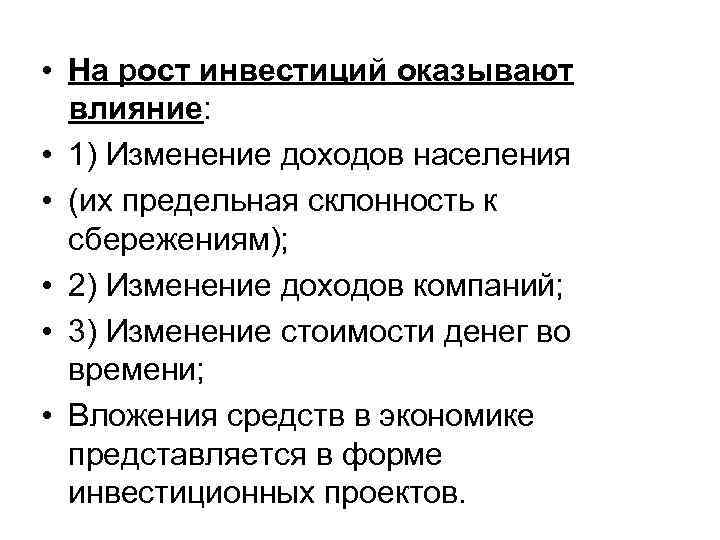 • На рост инвестиций оказывают влияние:
• 1) Изменение доходов населения
• (их предельная склонность к сбережениям);
• 2) Изменение доходов компаний;
• 3) Изменение стоимости денег во времени;
• Вложения средств в экономике представляется в форме инвестиционных проектов.